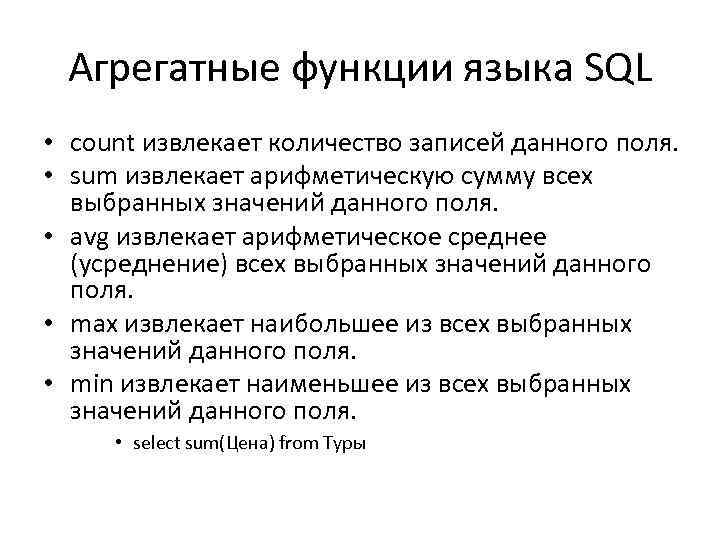 Агрегатные функции языка SQL

• count извлекает количество записей данного поля.
• sum извлекает арифметическую сумму всех выбранных значений данного поля.
• avg извлекает арифметическое среднее (усреднение) всех выбранных значений данного поля.
• max извлекает наибольшее из всех выбранных значений данного поля.
• min извлекает наименьшее из всех выбранных значений данного поля.
  • select sum(Цена) from Туры